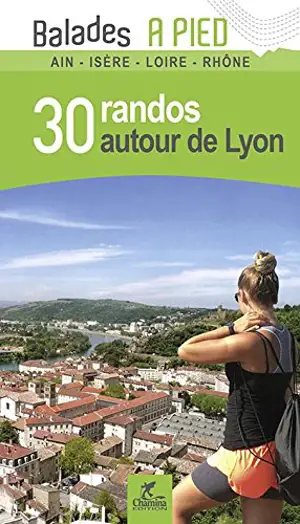 Balades A PIED

AIN - ISÈRE - LOIRE - RHÔNE

30 randos autour de Lyon

Chamina EDITION